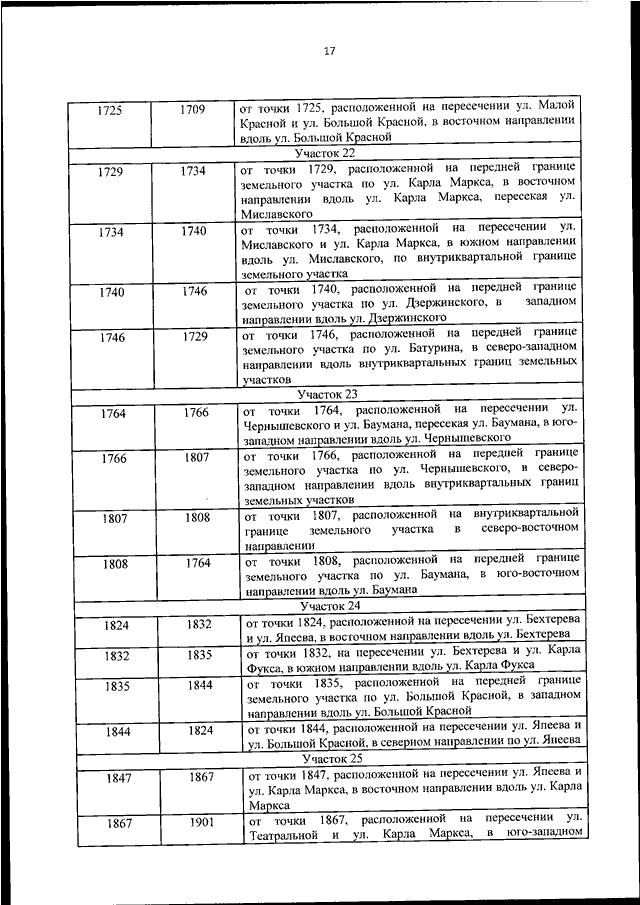 17

| | | |
|---|---|---|
| 1725 | 1709 | от точки 1725, расположенной на пересечении ул. Малой Красной и ул. Большой Красной, в восточном направлении вдоль ул. Большой Красной |
| Участок 22 | | |
| 1729 | 1734 | от точки 1729, расположенной на передней границе земельного участка по ул. Карла Маркса, в восточном направлении вдоль ул. Карла Маркса, пересекая ул. Миславского |
| 1734 | 1740 | от точки 1734, расположенной на пересечении ул. Миславского и ул. Карла Маркса, в южном направлении вдоль ул. Миславского, по внутриквартальной границе земельного участка |
| 1740 | 1746 | от точки 1740, расположенной на передней границе земельного участка по ул. Дзержинского, в западном направлении вдоль ул. Дзержинского |
| 1746 | 1729 | от точки 1746, расположенной на передней границе земельного участка по ул. Батурина, в северо-западном направлении вдоль внутриквартальных границ земельных участков |
| Участок 23 | | |
| 1764 | 1766 | от точки 1764, расположенной на пересечении ул. Чернышевского и ул. Баумана, пересекая ул. Баумана, в юго-западном направлении вдоль ул. Чернышевского |
| 1766 | 1807 | от точки 1766, расположенной на передней границе земельного участка по ул. Чернышевского, в северо-западном направлении вдоль внутриквартальных границ земельных участков |
| 1807 | 1808 | от точки 1807, расположенной на внутриквартальной границе земельного участка в северо-восточном направлении |
| 1808 | 1764 | от точки 1808, расположенной на передней границе земельного участка по ул. Баумана, в юго-восточном направлении вдоль ул. Баумана |
| Участок 24 | | |
| 1824 | 1832 | от точки 1824, расположенной на пересечении ул. Бехтерева и ул. Япеева, в восточном направлении вдоль ул. Бехтерева |
| 1832 | 1835 | от точки 1832, на пересечении ул. Бехтерева и ул. Карла Фукса, в южном направлении вдоль ул. Карла Фукса |
| 1835 | 1844 | от точки 1835, расположенной на передней границе земельного участка по ул. Большой Красной, в западном направлении вдоль ул. Большой Красной |
| 1844 | 1824 | от точки 1844, расположенной на пересечении ул. Япеева и ул. Большой Красной, в северном направлении по ул. Япеева |
| Участок 25 | | |
| 1847 | 1867 | от точки 1847, расположенной на пересечении ул. Япеева и ул. Карла Маркса, в восточном направлении вдоль ул. Карла Маркса |
| 1867 | 1901 | от точки 1867, расположенной на пересечении ул. Театральной и ул. Карла Маркса, в юго-западном |